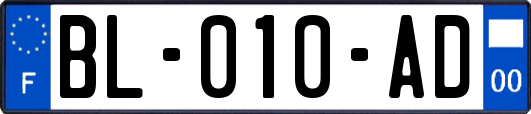 F
BL-010-AD
00